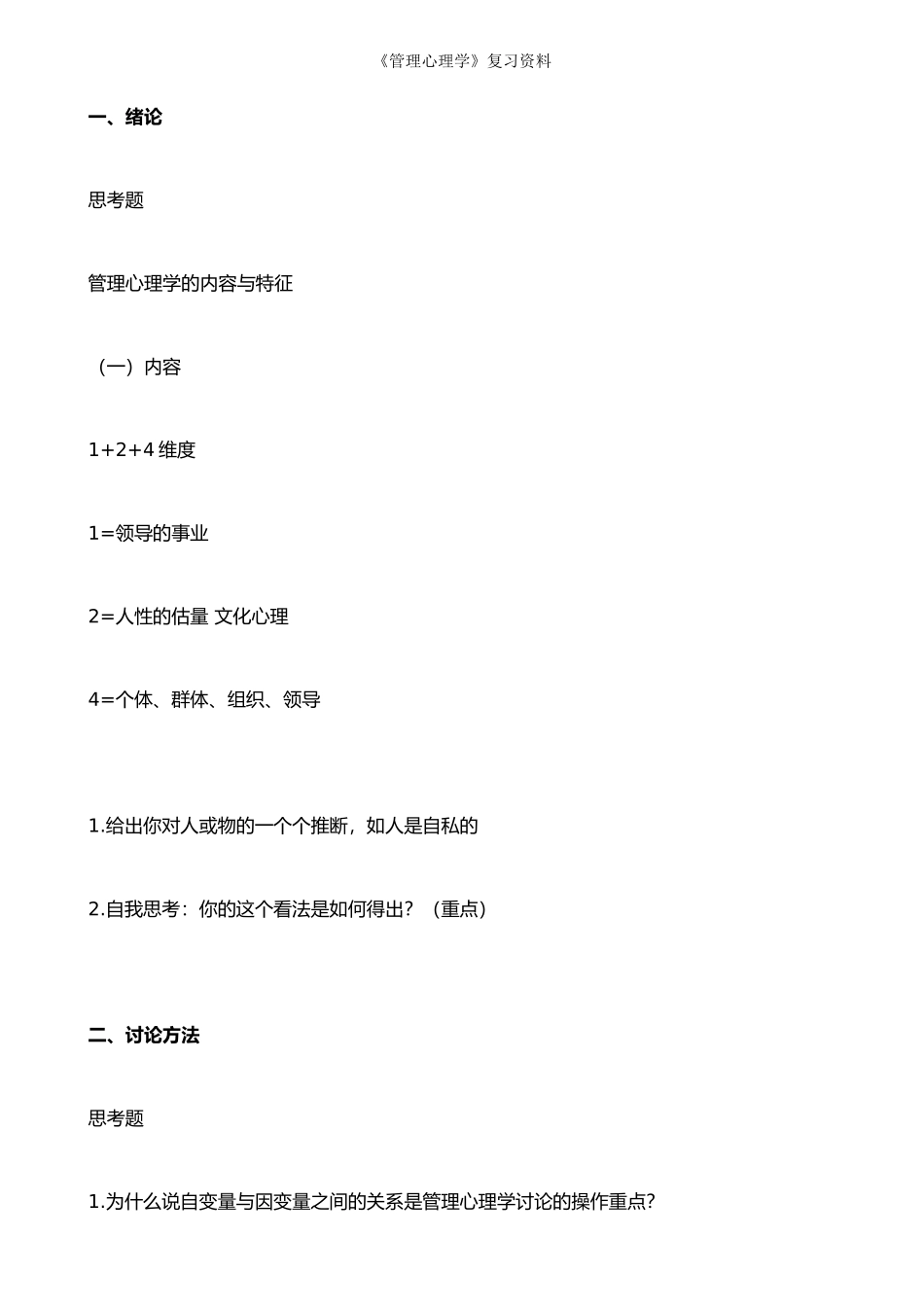 《管理心理学》复习资料

一、绪论

思考题

管理心理学的内容与特征

（一）内容

1+2+4 维度

1=领导的事业

2=人性的估量 文化心理

4=个体、群体、组织、领导

1.给出你对人或物的一个个推断，如人是自私的

2.自我思考：你的这个看法是如何得出？（重点）

二、讨论方法

思考题

1.为什么说自变量与因变量之间的关系是管理心理学讨论的操作重点?